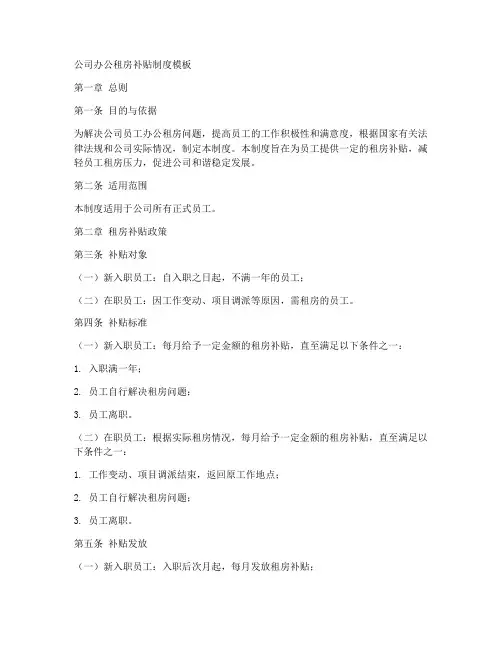 公司办公租房补贴制度模板

第一章 总则

第一条 目的与依据

为解决公司员工办公租房问题，提高员工的工作积极性和满意度，根据国家有关法律法规和公司实际情况，制定本制度。本制度旨在为员工提供一定的租房补贴，减轻员工租房压力，促进公司和谐稳定发展。

第二条 适用范围

本制度适用于公司所有正式员工。

第二章 租房补贴政策

第三条 补贴对象

（一）新入职员工：自入职之日起，不满一年的员工；

（二）在职员工：因工作变动、项目调派等原因，需租房的员工。

第四条 补贴标准

（一）新入职员工：每月给予一定金额的租房补贴，直至满足以下条件之一：

1. 入职满一年；

2. 员工自行解决租房问题；

3. 员工离职。

（二）在职员工：根据实际租房情况，每月给予一定金额的租房补贴，直至满足以下条件之一：

1. 工作变动、项目调派结束，返回原工作地点；

2. 员工自行解决租房问题；

3. 员工离职。

第五条 补贴发放

（一）新入职员工：入职后次月起，每月发放租房补贴；